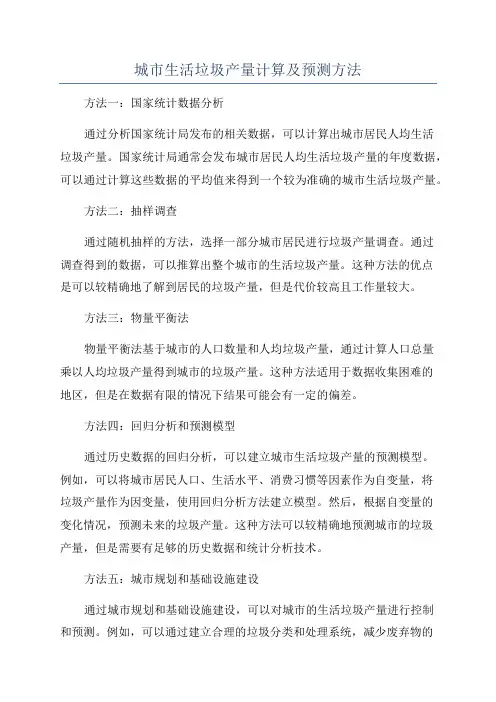 城市生活垃圾产量计算及预测方法

方法一：国家统计数据分析

通过分析国家统计局发布的相关数据，可以计算出城市居民人均生活垃圾产量。国家统计局通常会发布城市居民人均生活垃圾产量的年度数据，可以通过计算这些数据的平均值来得到一个较为准确的城市生活垃圾产量。

方法二：抽样调查

通过随机抽样的方法，选择一部分城市居民进行垃圾产量调查。通过调查得到的数据，可以推算出整个城市的生活垃圾产量。这种方法的优点是可以较精确地了解到居民的垃圾产量，但是代价较高且工作量较大。

方法三：物量平衡法

物量平衡法基于城市的人口数量和人均垃圾产量，通过计算人口总量乘以人均垃圾产量得到城市的垃圾产量。这种方法适用于数据收集困难的地区，但是在数据有限的情况下结果可能会有一定的偏差。

方法四：回归分析和预测模型

通过历史数据的回归分析，可以建立城市生活垃圾产量的预测模型。例如，可以将城市居民人口、生活水平、消费习惯等因素作为自变量，将垃圾产量作为因变量，使用回归分析方法建立模型。然后，根据自变量的变化情况，预测未来的垃圾产量。这种方法可以较精确地预测城市的垃圾产量，但是需要有足够的历史数据和统计分析技术。

方法五：城市规划和基础设施建设

通过城市规划和基础设施建设，可以对城市的生活垃圾产量进行控制和预测。例如，可以通过建立合理的垃圾分类和处理系统，减少废弃物的